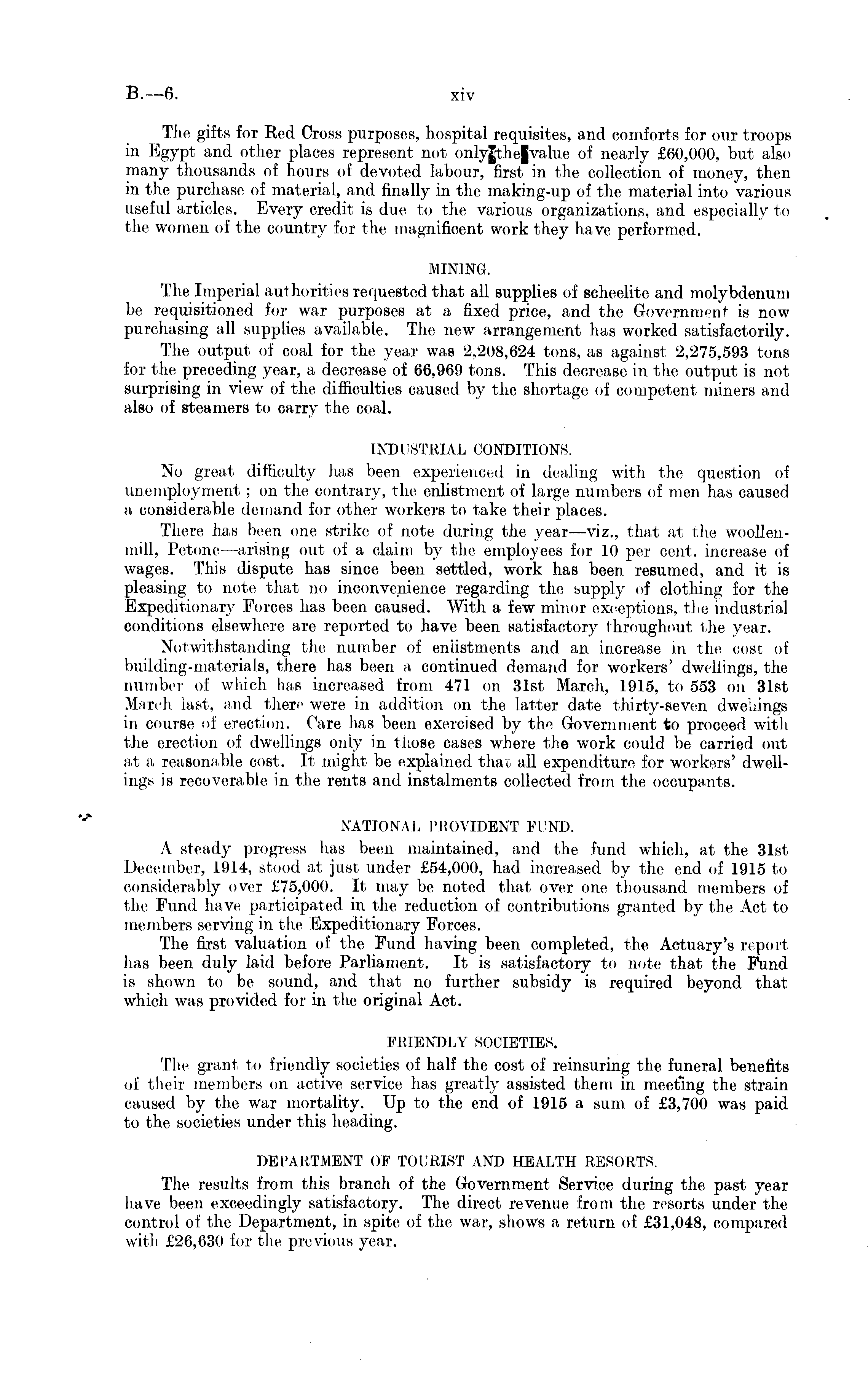 B.—6. xiv

The gifts for Red Cross purposes, hospital requisites, and comforts for our troops in Egypt and other places represent not only the value of nearly £60,000, but also many thousands of hours of devoted labour, first in the collection of money, then in the purchase of material, and finally in the making-up of the material into various useful articles. Every credit is due to the various organizations, and especially to the women of the country for the magnificent work they have performed.

MINING.

The Imperial authorities requested that all supplies of scheelite and molybdenum be requisitioned for war purposes at a fixed price, and the Government is now purchasing all supplies available. The new arrangement has worked satisfactorily.

The output of coal for the year was 2,208,624 tons, as against 2,275,593 tons for the preceding year, a decrease of 66,969 tons. This decrease in the output is not surprising in view of the difficulties caused by the shortage of competent miners and also of steamers to carry the coal.

INDUSTRIAL CONDITIONS.

No great difficulty has been experienced in dealing with the question of unemployment; on the contrary, the enlistment of large numbers of men has caused a considerable demand for other workers to take their places.

There has been one strike of note during the year—viz., that at the woollen-mill, Petone—arising out of a claim by the employees for 10 per cent. increase of wages. This dispute has since been settled, work has been resumed, and it is pleasing to note that no inconvenience regarding the supply of clothing for the Expeditionary Forces has been caused. With a few minor exceptions, the industrial conditions elsewhere are reported to have been satisfactory throughout the year.

Notwithstanding the number of enlistments and an increase in the cost of building-materials, there has been a continued demand for workers' dwellings, the number of which has increased from 471 on 31st March, 1915, to 553 on 31st March last, and there were in addition on the latter date thirty-seven dwellings in course of erection. Care has been exercised by the Government to proceed with the erection of dwellings only in those cases where the work could be carried out at a reasonable cost. It might be explained that all expenditure for workers' dwellings is recoverable in the rents and instalments collected from the occupants.

NATIONAL PROVIDENT FUND.

A steady progress has been maintained, and the fund which, at the 31st December, 1914, stood at just under £54,000, had increased by the end of 1915 to considerably over £75,000. It may be noted that over one thousand members of the Fund have participated in the reduction of contributions granted by the Act to members serving in the Expeditionary Forces.

The first valuation of the Fund having been completed, the Actuary's report has been duly laid before Parliament. It is satisfactory to note that the Fund is shown to be sound, and that no further subsidy is required beyond that which was provided for in the original Act.

FRIENDLY SOCIETIES.

The grant to friendly societies of half the cost of reinsuring the funeral benefits of their members on active service has greatly assisted them in meeting the strain caused by the war mortality. Up to the end of 1915 a sum of £3,700 was paid to the societies under this heading.

DEPARTMENT OF TOURIST AND HEALTH RESORTS.

The results from this branch of the Government Service during the past year have been exceedingly satisfactory. The direct revenue from the resorts under the control of the Department, in spite of the war, shows a return of £31,048, compared with £26,630 for the previous year.